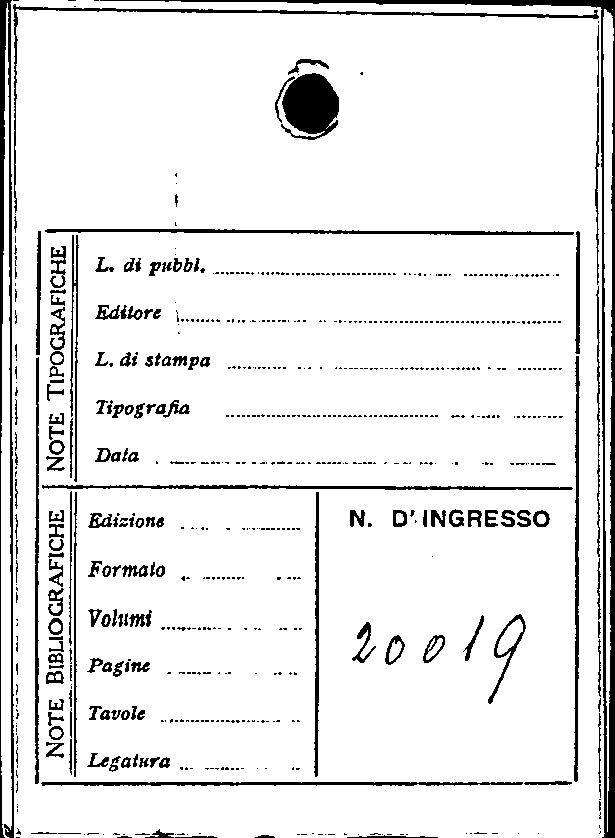 NOTE TIPOGRAFICHE

L. di pubbl. ____

Editore ____

L. di stampa ____

Tipografia ____

Data ____

NOTE BIBLIOGRAFICHE

Edizione ____

Formato ____

Volumi ____

Pagine ____

Tavole ____

Legatura ____

N. D'INGRESSO

20019